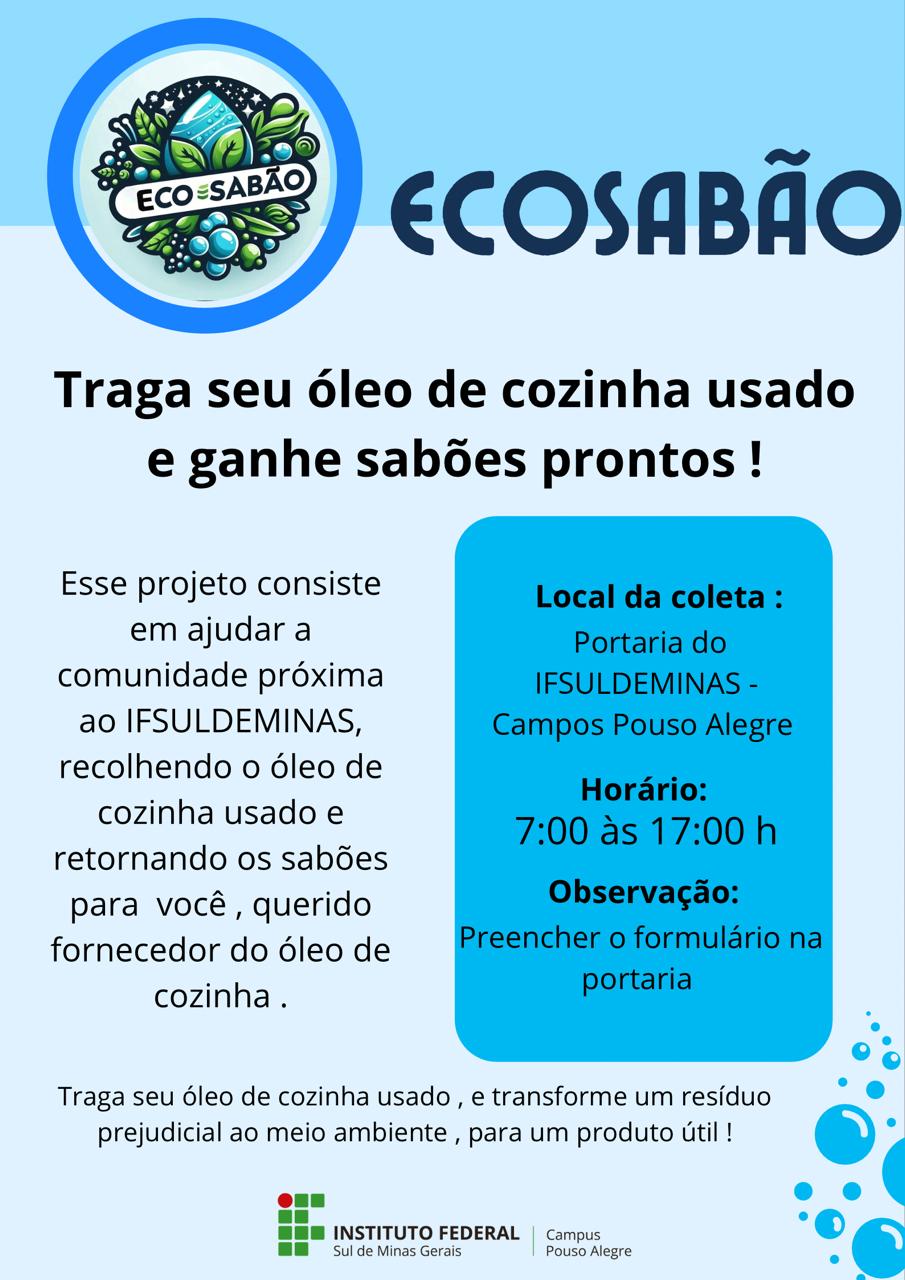 ECO SABÃO

ECOSABÃO

Traga seu óleo de cozinha usado e ganhe sabões prontos !

Esse projeto consiste em ajudar a comunidade próxima ao IFSULDEMINAS, recolhendo o óleo de cozinha usado e retornando os sabões para você , querido fornecedor do óleo de cozinha .

Local da coleta :
Portaria do IFSULDEMINAS - Campos Pouso Alegre

Horário:
7:00 às 17:00 h

Observação:
Preencher o formulário na portaria

Traga seu óleo de cozinha usado , e transforme um resíduo prejudicial ao meio ambiente , para um produto útil !

INSTITUTO FEDERAL
Sul de Minas Gerais
Campus
Pouso Alegre